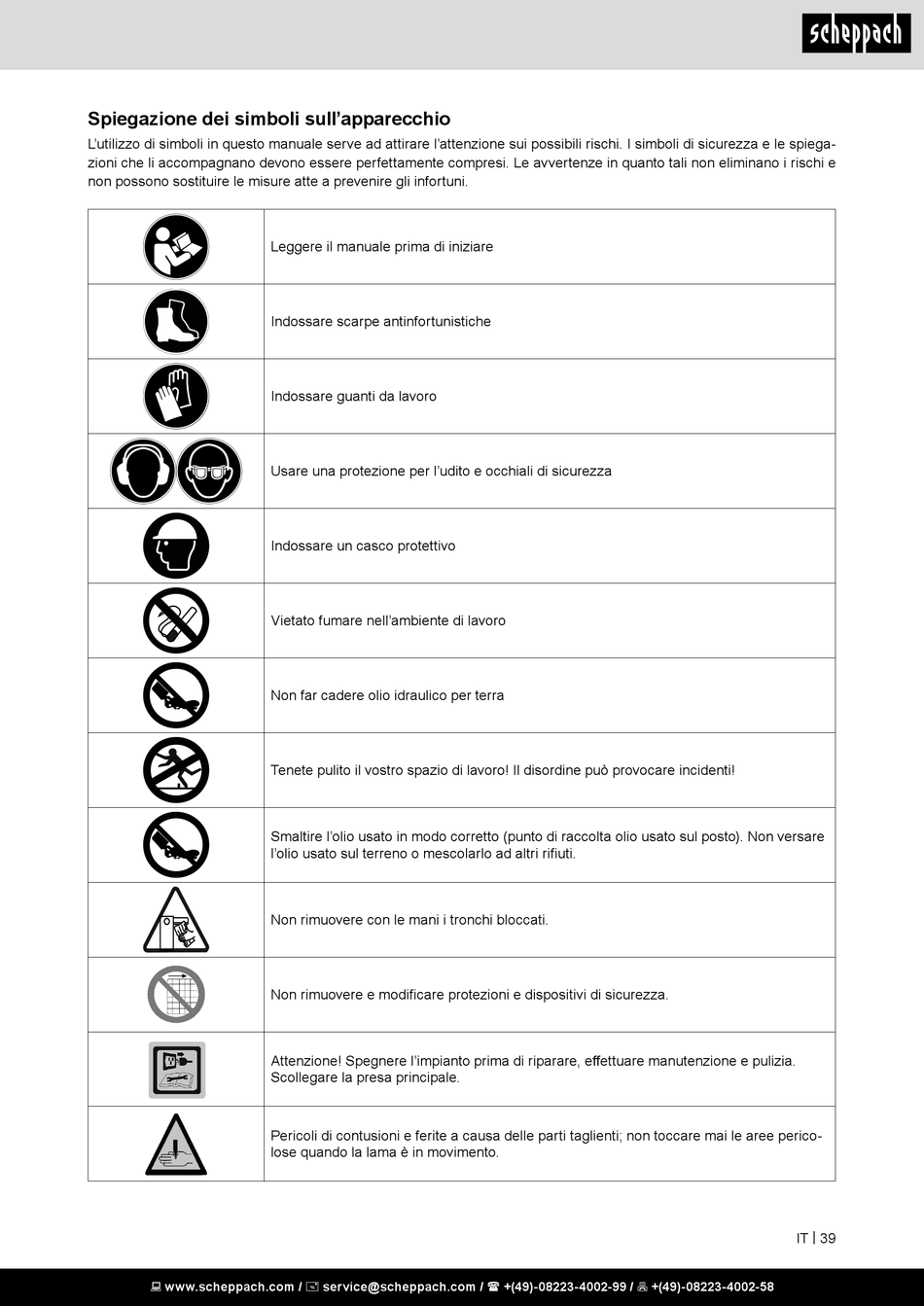 scheppach

Spiegazione dei simboli sull'apparecchio

L'utilizzo di simboli in questo manuale serve ad attirare l'attenzione sui possibili rischi. I simboli di sicurezza e le spiegazioni che li accompagnano devono essere perfettamente compresi. Le avvertenze in quanto tali non eliminano i rischi e non possono sostituire le misure atte a prevenire gli infortuni.

| | |
|---|---|
| | Leggere il manuale prima di iniziare |
| | Indossare scarpe antinfortunistiche |
| | Indossare guanti da lavoro |
| | Usare una protezione per l'udito e occhiali di sicurezza |
| | Indossare un casco protettivo |
| | Vietato fumare nell'ambiente di lavoro |
| | Non far cadere olio idraulico per terra |
| | Tenete pulito il vostro spazio di lavoro! Il disordine può provocare incidenti! |
| | Smaltire l'olio usato in modo corretto (punto di raccolta olio usato sul posto). Non versare l'olio usato sul terreno o mescolarlo ad altri rifiuti. |
| | Non rimuovere con le mani i tronchi bloccati. |
| | Non rimuovere e modificare protezioni e dispositivi di sicurezza. |
| | Attenzione! Spegnere l'impianto prima di riparare, effettuare manutenzione e pulizia. Scollegare la presa principale. |
| | Pericoli di contusioni e ferite a causa delle parti taglienti; non toccare mai le aree pericolose quando la lama è in movimento. |

IT | 39

www.scheppach.com / service@scheppach.com / +(49)-08223-4002-99 / +(49)-08223-4002-58